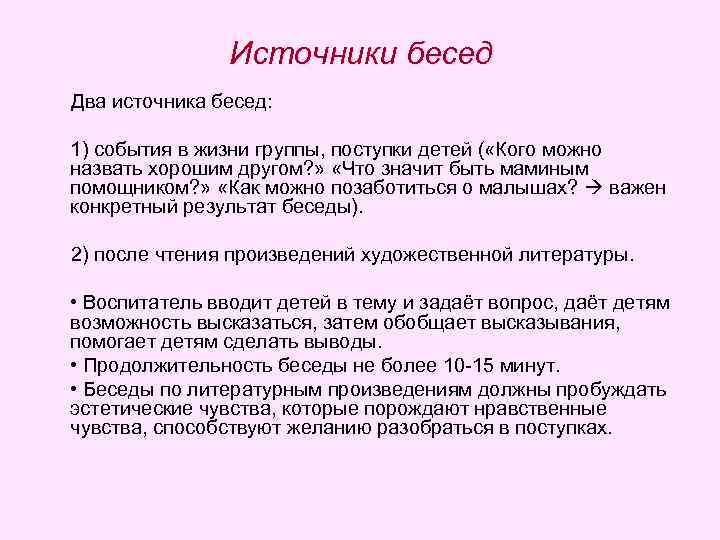 Источники бесед

Два источника бесед:

1) события в жизни группы, поступки детей («Кого можно назвать хорошим другом?» «Что значит быть маминым помощником?» «Как можно позаботиться о малышах? → важен конкретный результат беседы).

2) после чтения произведений художественной литературы.

• Воспитатель вводит детей в тему и задаёт вопрос, даёт детям возможность высказаться, затем обобщает высказывания, помогает детям сделать выводы.
• Продолжительность беседы не более 10-15 минут.
• Беседы по литературным произведениям должны пробуждать эстетические чувства, которые порождают нравственные чувства, способствуют желанию разобраться в поступках.